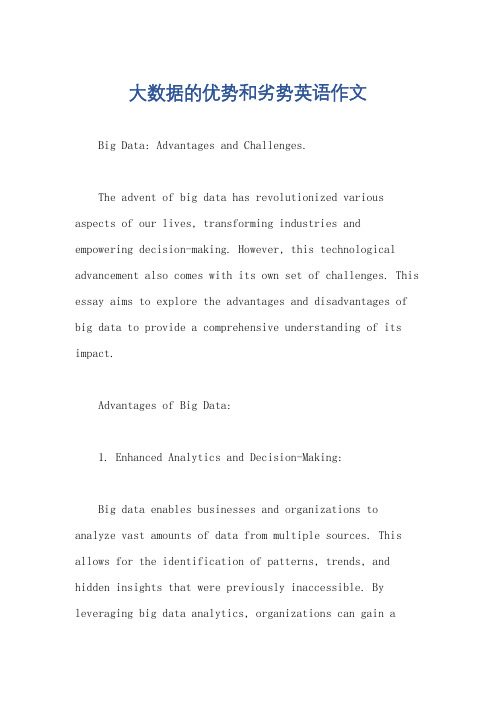 大数据的优势和劣势英语作文

Big Data: Advantages and Challenges.

The advent of big data has revolutionized various aspects of our lives, transforming industries and empowering decision-making. However, this technological advancement also comes with its own set of challenges. This essay aims to explore the advantages and disadvantages of big data to provide a comprehensive understanding of its impact.

Advantages of Big Data:

1. Enhanced Analytics and Decision-Making:

Big data enables businesses and organizations to analyze vast amounts of data from multiple sources. This allows for the identification of patterns, trends, and hidden insights that were previously inaccessible. By leveraging big data analytics, organizations can gain a